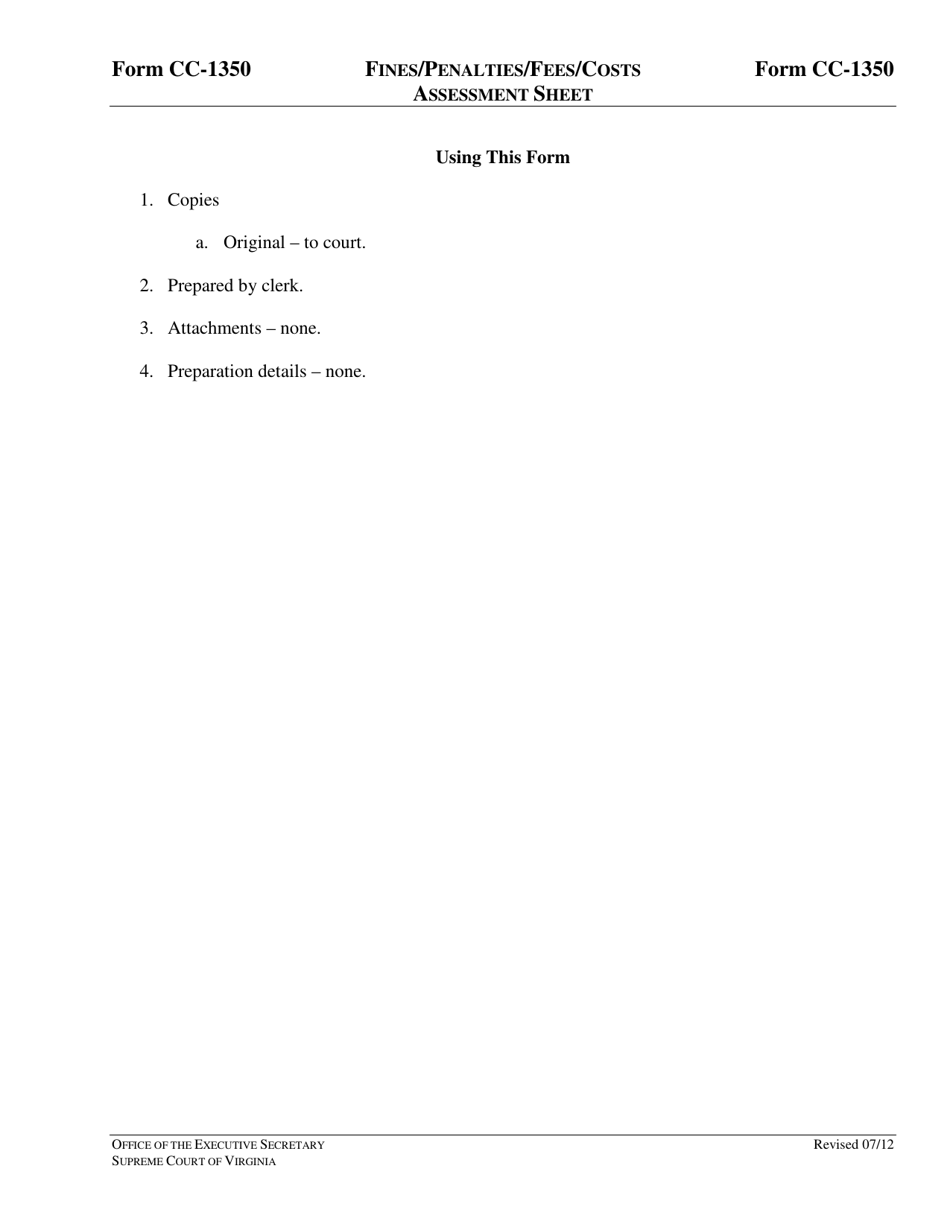 Form CC-1350 FINES/PENALTIES/FEES/COSTS ASSESSMENT SHEET Form CC-1350

Using This Form

1. Copies

a. Original – to court.

2. Prepared by clerk.

3. Attachments – none.

4. Preparation details – none.

OFFICE OF THE EXECUTIVE SECRETARY
SUPREME COURT OF VIRGINIA

Revised 07/12